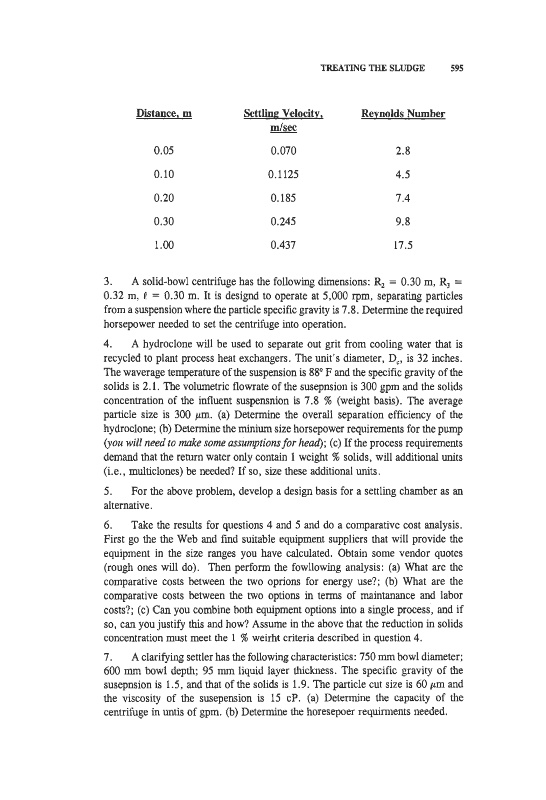 TREATING THE SLUDGE 595

| Distance, m | Settling Velocity, m/sec | Reynolds Number |
|---|---|---|
| 0.05 | 0.070 | 2.8 |
| 0.10 | 0.1125 | 4.5 |
| 0.20 | 0.185 | 7.4 |
| 0.30 | 0.245 | 9.8 |
| 1.00 | 0.437 | 17.5 |

3. A solid-bowl centrifuge has the following dimensions: $R_2 = 0.30$ m, $R_3 = 0.32$ m, $\ell = 0.30$ m. It is designd to operate at 5,000 rpm, separating particles from a suspension where the particle specific gravity is 7.8. Determine the required horsepower needed to set the centrifuge into operation.

4. A hydroclone will be used to separate out grit from cooling water that is recycled to plant process heat exchangers. The unit's diameter, $D_c$, is 32 inches. The waverage temperature of the suspension is 88° F and the specific gravity of the solids is 2.1. The volumetric flowrate of the susepnsion is 300 gpm and the solids concentration of the influent suspensnion is 7.8 % (weight basis). The average particle size is 300 $\mu$m. (a) Determine the overall separation efficiency of the hydroclone; (b) Determine the minium size horsepower requirements for the pump (you will need to make some assumptions for head); (c) If the process requirements demand that the return water only contain 1 weight % solids, will additional units (i.e., multiclones) be needed? If so, size these additional units.

5. For the above problem, develop a design basis for a settling chamber as an alternative.

6. Take the results for questions 4 and 5 and do a comparative cost analysis. First go the the Web and find suitable equipment suppliers that will provide the equipment in the size ranges you have calculated. Obtain some vendor quotes (rough ones will do). Then perform the fowllowing analysis: (a) What are the comparative costs between the two oprions for energy use?; (b) What are the comparative costs between the two options in terms of maintanance and labor costs?; (c) Can you combine both equipment options into a single process, and if so, can you justify this and how? Assume in the above that the reduction in solids concentration must meet the 1 % weirht criteria described in question 4.

7. A clarifying settler has the following characteristics: 750 mm bowl diameter; 600 mm bowl depth; 95 mm liquid layer thickness. The specific gravity of the susepnsion is 1.5, and that of the solids is 1.9. The particle cut size is 60 $\mu$m and the viscosity of the susepension is 15 cP. (a) Determine the capacity of the centrifuge in untis of gpm. (b) Determine the horesepoer requirments needed.